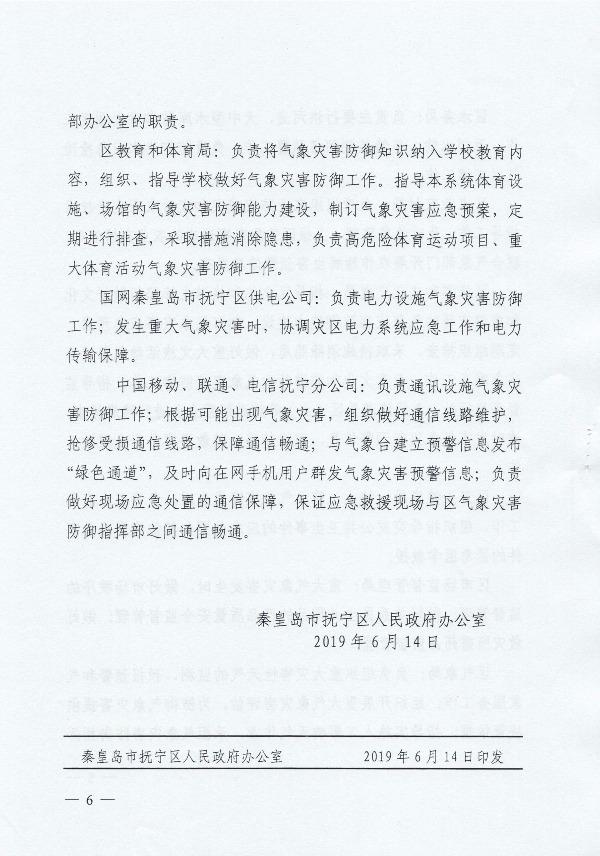 部办公室的职责。

区教育和体育局：负责将气象灾害防御知识纳入学校教育内容，组织、指导学校做好气象灾害防御工作。指导本系统体育设施、场馆的气象灾害防御能力建设，制订气象灾害应急预案，定期进行排查，采取措施消除隐患，负责高危险体育运动项目、重大体育活动气象灾害防御工作。

国网秦皇岛市抚宁区供电公司：负责电力设施气象灾害防御工作；发生重大气象灾害时，协调灾区电力系统应急工作和电力传输保障。

中国移动、联通、电信抚宁分公司：负责通讯设施气象灾害防御工作；根据可能出现气象灾害，组织做好通信线路维护，抢修受损通信线路，保障通信畅通；与气象台建立预警信息发布“绿色通道”，及时向在网手机用户群发气象灾害预警信息；负责做好现场应急处置的通信保障，保证应急救援现场与区气象灾害防御指挥部之间通信畅通。

秦皇岛市抚宁区人民政府办公室
2019年6月14日

秦皇岛市抚宁区人民政府办公室　　2019年6月14日印发

— 6 —